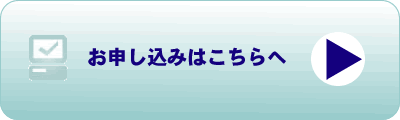 お申し込みはこちらへ